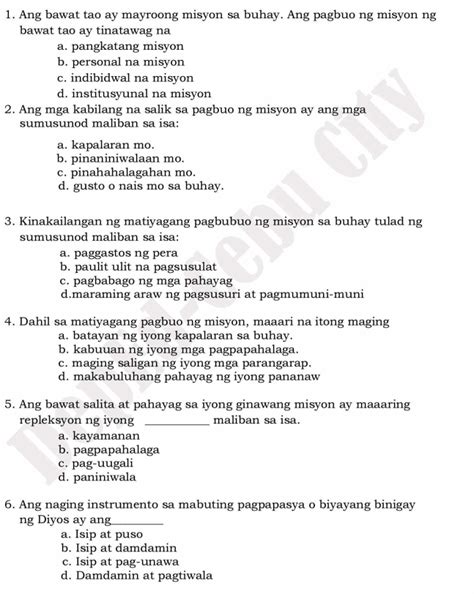 1. Ang bawat tao ay mayroong misyon sa buhay. Ang pagbuo ng misyon ng bawat tao ay tinatawag na
a. pangkatang misyon
b. personal na misyon
c. indibidwal na misyon
d. institusyunal na misyon

2. Ang mga kabilang na salik sa pagbuo ng misyon ay ang mga sumusunod maliban sa isa:
a. kapalaran mo.
b. pinaniniwalaan mo.
c. pinahahalagahan mo.
d. gusto o nais mo sa buhay.

3. Kinakailangan ng matiyagang pagbubuo ng misyon sa buhay tulad ng sumusunod maliban sa isa:
a. paggastos ng pera
b. paulit ulit na pagsusulat
c. pagbabago ng mga pahayag
d.maraming araw ng pagsusuri at pagmumuni-muni

4. Dahil sa matiyagang pagbuo ng misyon, maaari na itong maging
a. batayan ng iyong kapalaran sa buhay.
b. kabuuan ng iyong mga pagpapahalaga.
c. maging saligan ng iyong mga parangarap.
d. makabuluhang pahayag ng iyong pananaw

5. Ang bawat salita at pahayag sa iyong ginawang misyon ay maaaring repleksyon ng iyong __________ maliban sa isa.
a. kayamanan
b. pagpapahalaga
c. pag-uugali
d. paniniwala

6. Ang naging instrumento sa mabuting pagpapasya o biyayang binigay ng Diyos ay ang________
a. Isip at puso
b. Isip at damdamin
c. Isip at pag-unawa
d. Damdamin at pagtiwala

DepEd-Cebu City